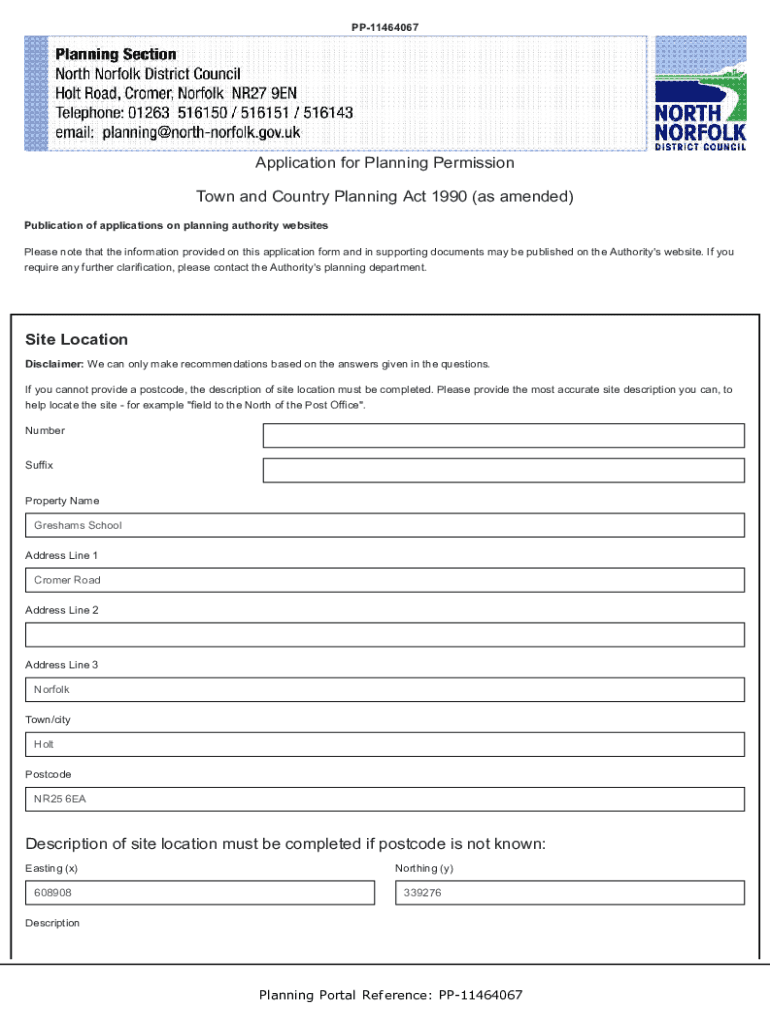 PP-11464067

Planning Section
North Norfolk District Council
Holt Road, Cromer, Norfolk NR27 9EN
Telephone: 01263 516150 / 516151 / 516143
email: planning@north-norfolk.gov.uk

NORTH NORFOLK DISTRICT COUNCIL

Application for Planning Permission

Town and Country Planning Act 1990 (as amended)

Publication of applications on planning authority websites

Please note that the information provided on this application form and in supporting documents may be published on the Authority's website. If you require any further clarification, please contact the Authority's planning department.

Site Location

Disclaimer: We can only make recommendations based on the answers given in the questions.

If you cannot provide a postcode, the description of site location must be completed. Please provide the most accurate site description you can, to help locate the site - for example "field to the North of the Post Office".

Number

Suffix

Property Name

Greshams School

Address Line 1

Cromer Road

Address Line 2

Address Line 3

Norfolk

Town/city

Holt

Postcode

NR25 6EA

Description of site location must be completed if postcode is not known:

Easting (x)

608908

Northing (y)

339276

Description

Planning Portal Reference: PP-11464067